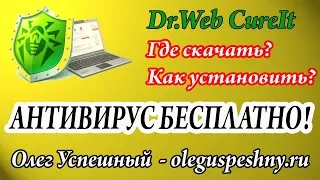 Dr.Web CureIt

Где скачать?

Как установить?

АНТИВИРУС БЕСПЛАТНО!

Олег Успешный - oleguspeshny.ru